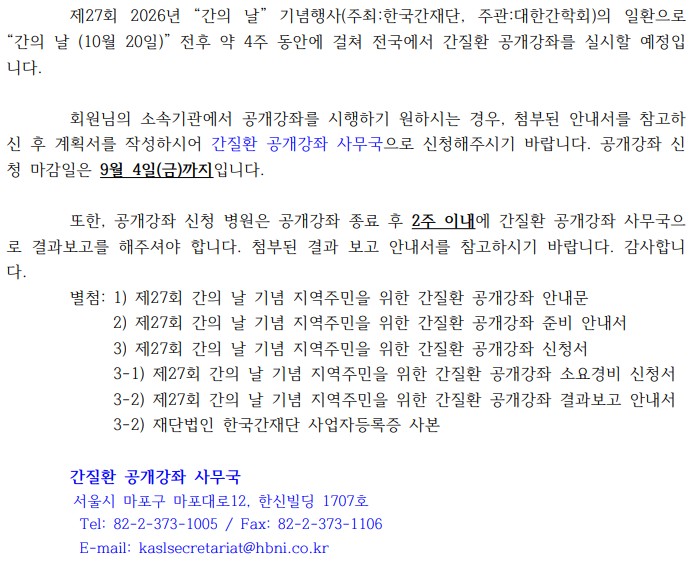 제27회 2026년 "간의 날" 기념행사(주최:한국간재단, 주관:대한간학회)의 일환으로 "간의 날 (10월 20일)" 전후 약 4주 동안에 걸쳐 전국에서 간질환 공개강좌를 실시할 예정입니다.

회원님의 소속기관에서 공개강좌를 시행하기 원하시는 경우, 첨부된 안내서를 참고하신 후 계획서를 작성하시어 간질환 공개강좌 사무국으로 신청해주시기 바랍니다. 공개강좌 신청 마감일은 9월 4일(금)까지입니다.

또한, 공개강좌 신청 병원은 공개강좌 종료 후 2주 이내에 간질환 공개강좌 사무국으로 결과보고를 해주셔야 합니다. 첨부된 결과 보고 안내서를 참고하시기 바랍니다. 감사합니다.

별첨: 1) 제27회 간의 날 기념 지역주민을 위한 간질환 공개강좌 안내문
2) 제27회 간의 날 기념 지역주민을 위한 간질환 공개강좌 준비 안내서
3) 제27회 간의 날 기념 지역주민을 위한 간질환 공개강좌 신청서
3-1) 제27회 간의 날 기념 지역주민을 위한 간질환 공개강좌 소요경비 신청서
3-2) 제27회 간의 날 기념 지역주민을 위한 간질환 공개강좌 결과보고 안내서
3-2) 재단법인 한국간재단 사업자등록증 사본

간질환 공개강좌 사무국
서울시 마포구 마포대로12, 한신빌딩 1707호
Tel: 82-2-373-1005 / Fax: 82-2-373-1106
E-mail: kaslsecretariat@hbni.co.kr